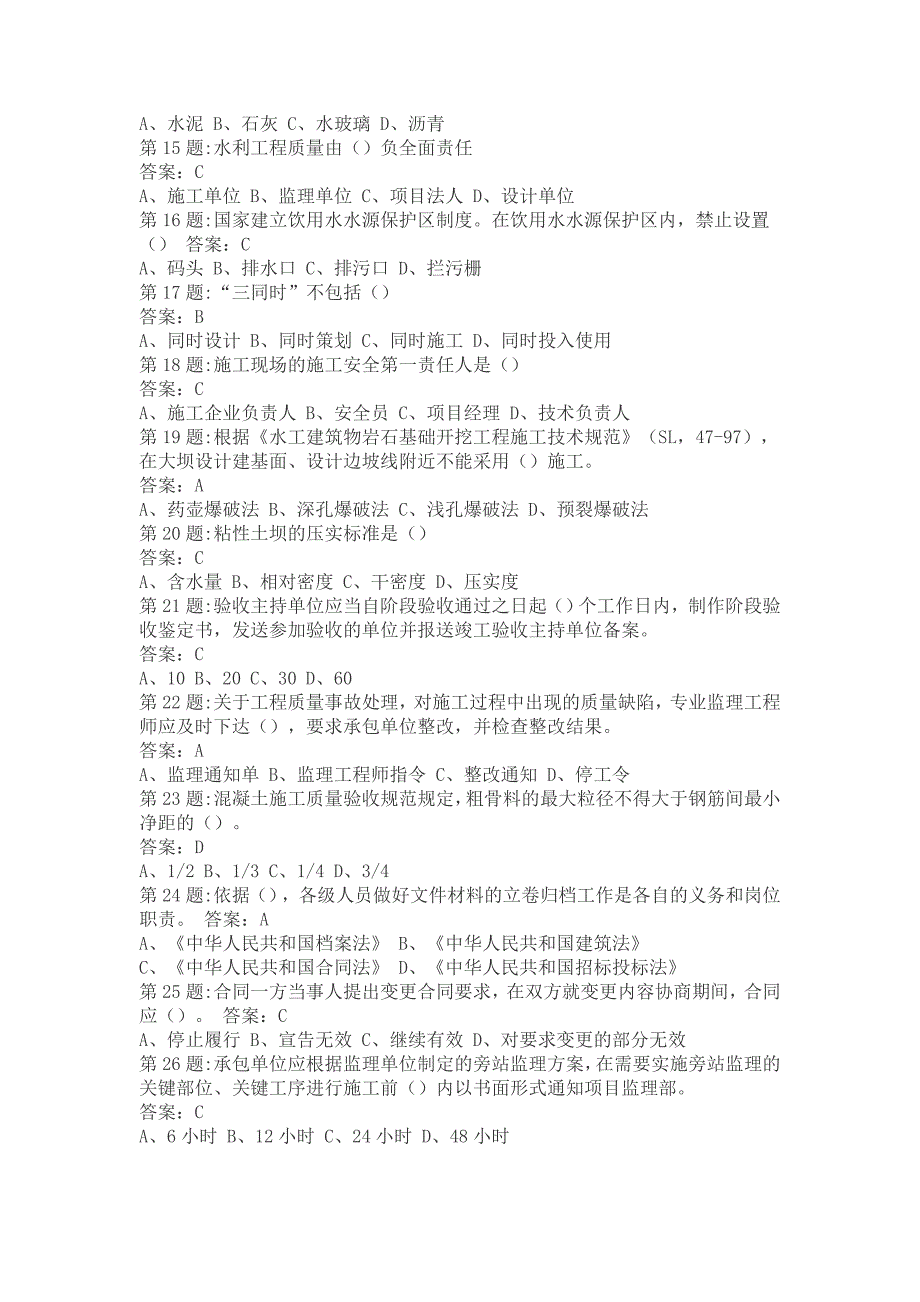 A、水泥 B、石灰 C、水玻璃 D、沥青
第 15 题:水利工程质量由（）负全面责任
答案：C
A、施工单位 B、监理单位 C、项目法人 D、设计单位
第 16 题:国家建立饮用水水源保护区制度。在饮用水水源保护区内，禁止设置（） 答案：C
A、码头 B、排水口 C、排污口 D、拦污栅
第 17 题:“三同时”不包括（）
答案：B
A、同时设计 B、同时策划 C、同时施工 D、同时投入使用
第 18 题:施工现场的施工安全第一责任人是（）
答案：C
A、施工企业负责人 B、安全员 C、项目经理 D、技术负责人
第 19 题:根据《水工建筑物岩石基础开挖工程施工技术规范》（SL，47-97），在大坝设计建基面、设计边坡线附近不能采用（）施工。
答案：A
A、药壶爆破法 B、深孔爆破法 C、浅孔爆破法 D、预裂爆破法
第 20 题:粘性土坝的压实标准是（）
答案：C
A、含水量 B、相对密度 C、干密度 D、压实度
第 21 题:验收主持单位应当自阶段验收通过之日起（）个工作日内，制作阶段验收鉴定书，发送参加验收的单位并报送竣工验收主持单位备案。
答案：C
A、10 B、20 C、30 D、60
第 22 题:关于工程质量事故处理，对施工过程中出现的质量缺陷，专业监理工程师应及时下达（），要求承包单位整改，并检查整改结果。
答案：A
A、监理通知单 B、监理工程师指令 C、整改通知 D、停工令
第 23 题:混凝土施工质量验收规范规定，粗骨料的最大粒径不得大于钢筋间最小净距的（）。
答案：D
A、1/2 B、1/3 C、1/4 D、3/4
第 24 题:依据（），各级人员做好文件材料的立卷归档工作是各自的义务和岗位职责。 答案：A
A、《中华人民共和国档案法》 B、《中华人民共和国建筑法》
C、《中华人民共和国合同法》 D、《中华人民共和国招标投标法》
第 25 题:合同一方当事人提出变更合同要求，在双方就变更内容协商期间，合同应（）。 答案：C
A、停止履行 B、宣告无效 C、继续有效 D、对要求变更的部分无效
第 26 题:承包单位应根据监理单位制定的旁站监理方案，在需要实施旁站监理的关键部位、关键工序进行施工前（）内以书面形式通知项目监理部。
答案：C
A、6 小时 B、12 小时 C、24 小时 D、48 小时